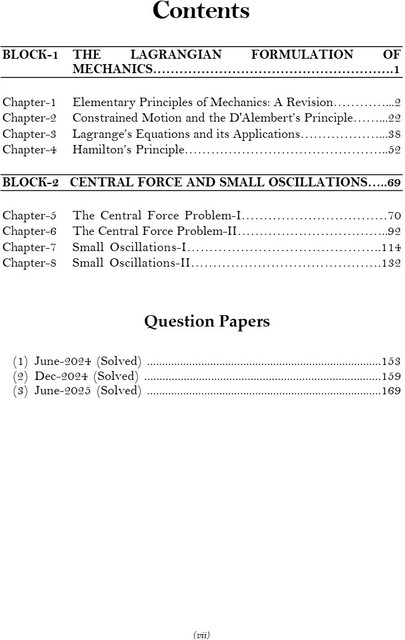 Contents

BLOCK-1 THE LAGRANGIAN FORMULATION OF MECHANICS 1

Chapter-1 Elementary Principles of Mechanics: A Revision 2
Chapter-2 Constrained Motion and the D'Alembert's Principle 22
Chapter-3 Lagrange's Equations and its Applications 38
Chapter-4 Hamilton's Principle 52

BLOCK-2 CENTRAL FORCE AND SMALL OSCILLATIONS 69

Chapter-5 The Central Force Problem-I 70
Chapter-6 The Central Force Problem-II 92
Chapter-7 Small Oscillations-I 114
Chapter-8 Small Oscillations-II 132

Question Papers

(1) June-2024 (Solved) 153
(2) Dec-2024 (Solved) 159
(3) June-2025 (Solved) 169

(vii)